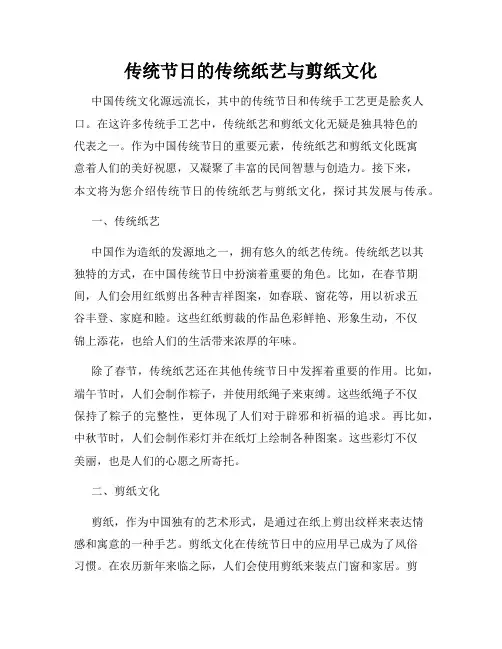 传统节日的传统纸艺与剪纸文化

中国传统文化源远流长，其中的传统节日和传统手工艺更是脍炙人口。在这许多传统手工艺中，传统纸艺和剪纸文化无疑是独具特色的代表之一。作为中国传统节日的重要元素，传统纸艺和剪纸文化既寓意着人们的美好祝愿，又凝聚了丰富的民间智慧与创造力。接下来，本文将为您介绍传统节日的传统纸艺与剪纸文化，探讨其发展与传承。

一、传统纸艺

中国作为造纸的发源地之一，拥有悠久的纸艺传统。传统纸艺以其独特的方式，在中国传统节日中扮演着重要的角色。比如，在春节期间，人们会用红纸剪出各种吉祥图案，如春联、窗花等，用以祈求五谷丰登、家庭和睦。这些红纸剪裁的作品色彩鲜艳、形象生动，不仅锦上添花，也给人们的生活带来浓厚的年味。

除了春节，传统纸艺还在其他传统节日中发挥着重要的作用。比如，端午节时，人们会制作粽子，并使用纸绳子来束缚。这些纸绳子不仅保持了粽子的完整性，更体现了人们对于辟邪和祈福的追求。再比如，中秋节时，人们会制作彩灯并在纸灯上绘制各种图案。这些彩灯不仅美丽，也是人们的心愿之所寄托。

二、剪纸文化

剪纸，作为中国独有的艺术形式，是通过在纸上剪出纹样来表达情感和寓意的一种手艺。剪纸文化在传统节日中的应用早已成为了风俗习惯。在农历新年来临之际，人们会使用剪纸来装点门窗和家居。剪